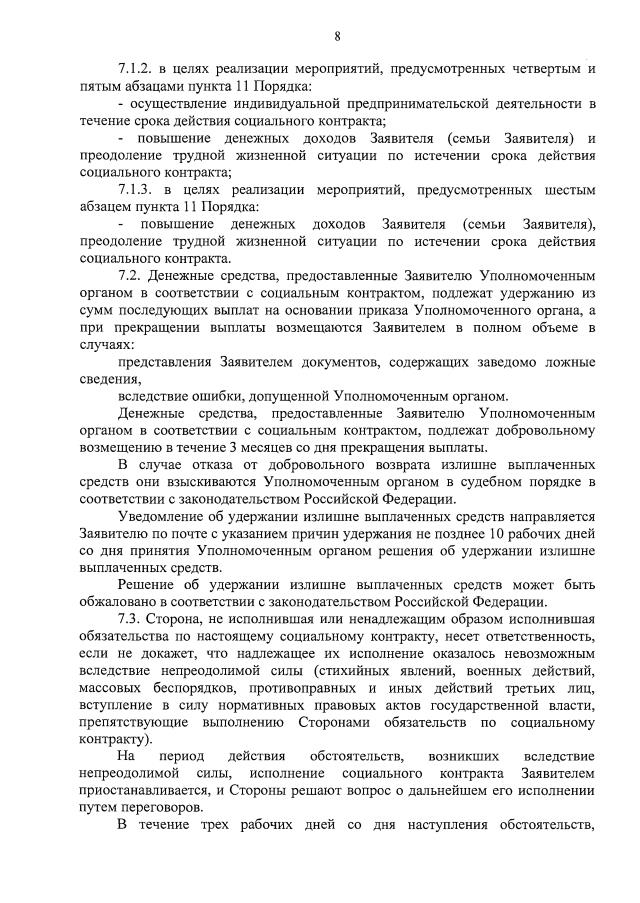 8

7.1.2. в целях реализации мероприятий, предусмотренных четвертым и пятым абзацами пункта 11 Порядка:

- осуществление индивидуальной предпринимательской деятельности в течение срока действия социального контракта;

- повышение денежных доходов Заявителя (семьи Заявителя) и преодоление трудной жизненной ситуации по истечении срока действия социального контракта;

7.1.3. в целях реализации мероприятий, предусмотренных шестым абзацем пункта 11 Порядка:

- повышение денежных доходов Заявителя (семьи Заявителя), преодоление трудной жизненной ситуации по истечении срока действия социального контракта.

7.2. Денежные средства, предоставленные Заявителю Уполномоченным органом в соответствии с социальным контрактом, подлежат удержанию из сумм последующих выплат на основании приказа Уполномоченного органа, а при прекращении выплаты возмещаются Заявителем в полном объеме в случаях:

представления Заявителем документов, содержащих заведомо ложные сведения,

вследствие ошибки, допущенной Уполномоченным органом.

Денежные средства, предоставленные Заявителю Уполномоченным органом в соответствии с социальным контрактом, подлежат добровольному возмещению в течение 3 месяцев со дня прекращения выплаты.

В случае отказа от добровольного возврата излишне выплаченных средств они взыскиваются Уполномоченным органом в судебном порядке в соответствии с законодательством Российской Федерации.

Уведомление об удержании излишне выплаченных средств направляется Заявителю по почте с указанием причин удержания не позднее 10 рабочих дней со дня принятия Уполномоченным органом решения об удержании излишне выплаченных средств.

Решение об удержании излишне выплаченных средств может быть обжаловано в соответствии с законодательством Российской Федерации.

7.3. Сторона, не исполнившая или ненадлежащим образом исполнившая обязательства по настоящему социальному контракту, несет ответственность, если не докажет, что надлежащее их исполнение оказалось невозможным вследствие непреодолимой силы (стихийных явлений, военных действий, массовых беспорядков, противоправных и иных действий третьих лиц, вступление в силу нормативных правовых актов государственной власти, препятствующие выполнению Сторонами обязательств по социальному контракту).

На период действия обстоятельств, возникших вследствие непреодолимой силы, исполнение социального контракта Заявителем приостанавливается, и Стороны решают вопрос о дальнейшем его исполнении путем переговоров.

В течение трех рабочих дней со дня наступления обстоятельств,